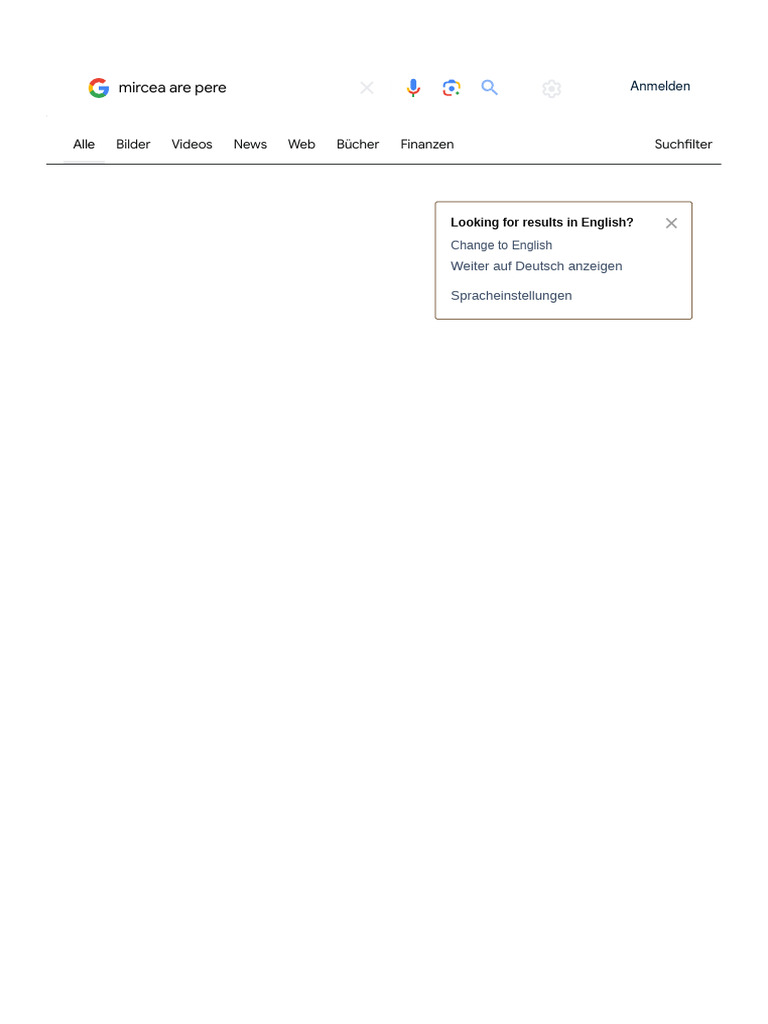 mircea are pere

Anmelden

Alle Bilder Videos News Web Bücher Finanzen

Suchfilter

Looking for results in English?

Change to English

Weiter auf Deutsch anzeigen

Spracheinstellungen